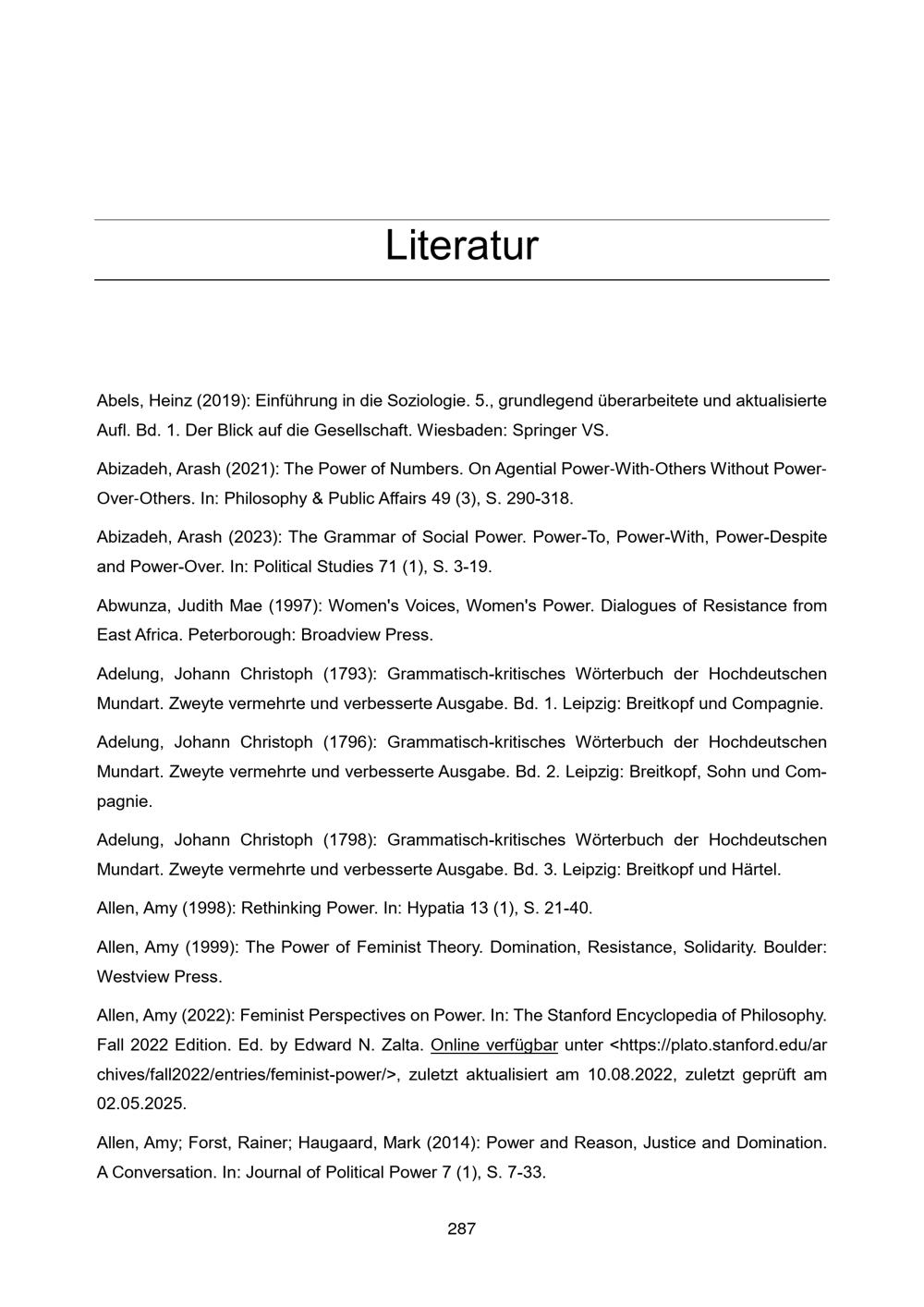 Literatur

Abels, Heinz (2019): Einführung in die Soziologie. 5., grundlegend überarbeitete und aktualisierte Aufl. Bd. 1. Der Blick auf die Gesellschaft. Wiesbaden: Springer VS.

Abizadeh, Arash (2021): The Power of Numbers. On Agential Power-With-Others Without Power-Over-Others. In: Philosophy & Public Affairs 49 (3), S. 290-318.

Abizadeh, Arash (2023): The Grammar of Social Power. Power-To, Power-With, Power-Despite and Power-Over. In: Political Studies 71 (1), S. 3-19.

Abwunza, Judith Mae (1997): Women's Voices, Women's Power. Dialogues of Resistance from East Africa. Peterborough: Broadview Press.

Adelung, Johann Christoph (1793): Grammatisch-kritisches Wörterbuch der Hochdeutschen Mundart. Zweyte vermehrte und verbesserte Ausgabe. Bd. 1. Leipzig: Breitkopf und Compagnie.

Adelung, Johann Christoph (1796): Grammatisch-kritisches Wörterbuch der Hochdeutschen Mundart. Zweyte vermehrte und verbesserte Ausgabe. Bd. 2. Leipzig: Breitkopf, Sohn und Compagnie.

Adelung, Johann Christoph (1798): Grammatisch-kritisches Wörterbuch der Hochdeutschen Mundart. Zweyte vermehrte und verbesserte Ausgabe. Bd. 3. Leipzig: Breitkopf und Härtel.

Allen, Amy (1998): Rethinking Power. In: Hypatia 13 (1), S. 21-40.

Allen, Amy (1999): The Power of Feminist Theory. Domination, Resistance, Solidarity. Boulder: Westview Press.

Allen, Amy (2022): Feminist Perspectives on Power. In: The Stanford Encyclopedia of Philosophy. Fall 2022 Edition. Ed. by Edward N. Zalta. Online verfügbar unter <https://plato.stanford.edu/archives/fall2022/entries/feminist-power/>, zuletzt aktualisiert am 10.08.2022, zuletzt geprüft am 02.05.2025.

Allen, Amy; Forst, Rainer; Haugaard, Mark (2014): Power and Reason, Justice and Domination. A Conversation. In: Journal of Political Power 7 (1), S. 7-33.

287